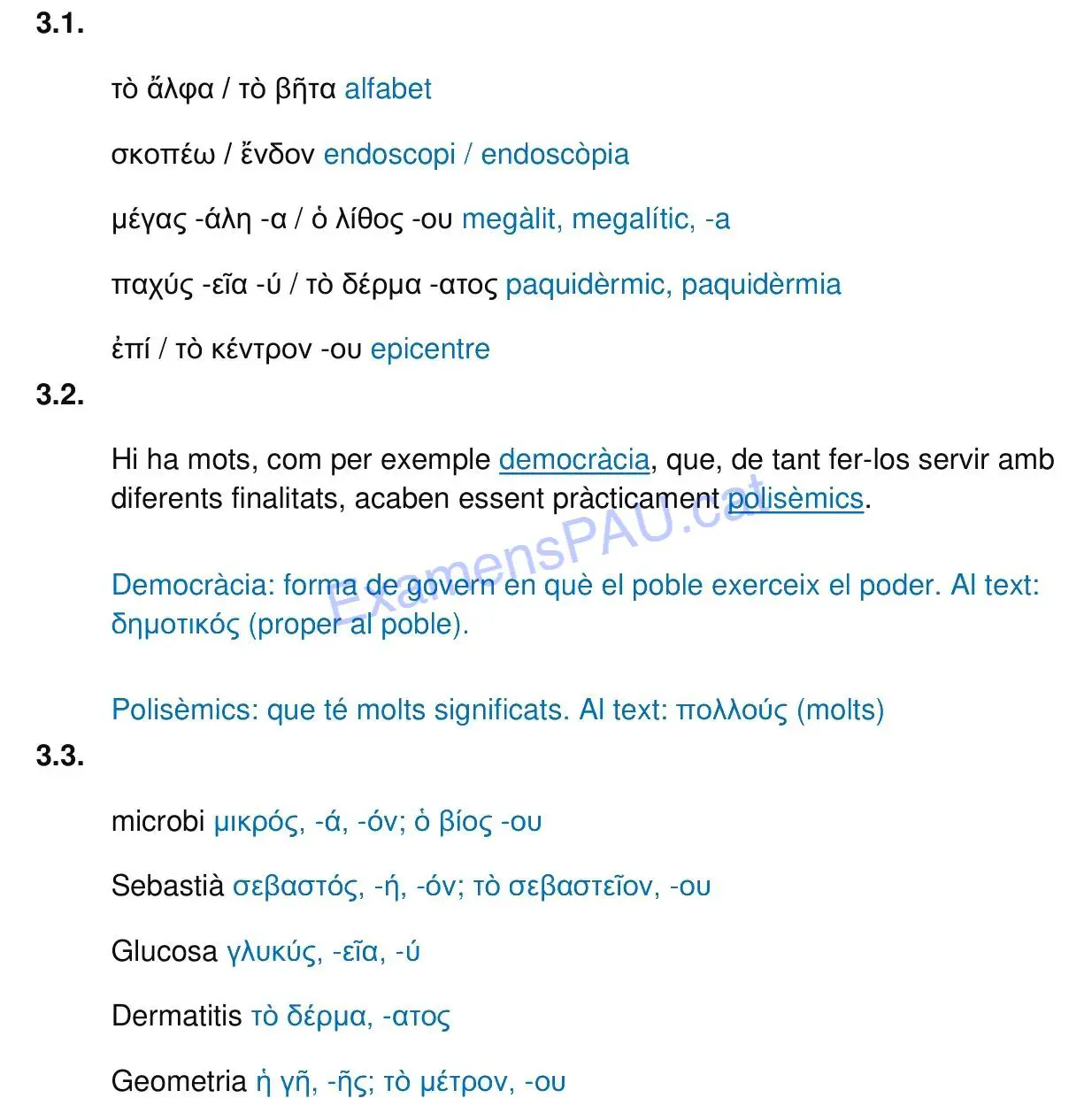 3.1.

τὸ ἄλφα / τὸ βῆτα alfabet

σκοπέω / ἔνδον endoscopi / endoscòpia

μέγας -άλη -α / ὁ λίθος -ου megàlit, megalític, -a

παχύς -εῖα -ύ / τὸ δέρμα -ατος paquidèrmic, paquidèrmia

ἐπί / τὸ κέντρον -ου epicentre

3.2.

Hi ha mots, com per exemple democràcia, que, de tant fer-los servir amb diferents finalitats, acaben essent pràcticament polisèmics.

Democràcia: forma de govern en què el poble exerceix el poder. Al text: δημοτικός (proper al poble).

Polisèmics: que té molts significats. Al text: πολλούς (molts)

ExamensPAU.cat

3.3.

microbi μικρός, -ά, -όν; ὁ βίος -ου

Sebastià σεβαστός, -ή, -όν; τὸ σεβαστεῖον, -ου

Glucosa γλυκύς, -εῖα, -ύ

Dermatitis τὸ δέρμα, -ατος

Geometria ἡ γῆ, -ῆς; τὸ μέτρον, -ου